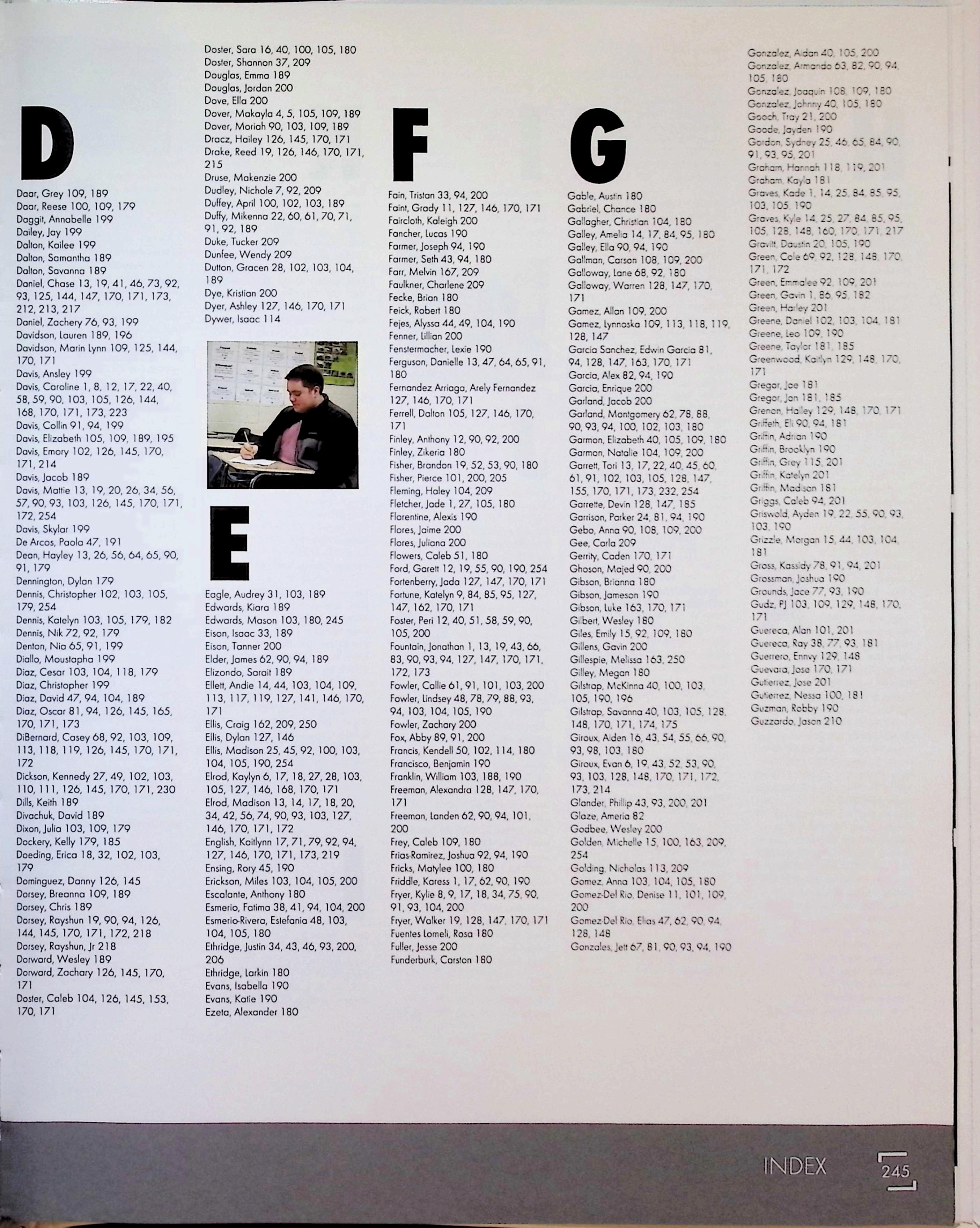 D

Daar, Grey 109, 189
Daar, Reese 100, 109, 179
Daggit, Annabelle 199
Dailey, Jay 199
Dalton, Kailee 199
Dalton, Samantha 189
Dalton, Savanna 189
Daniel, Chase 13, 19, 41, 46, 73, 92, 93, 125, 144, 147, 170, 171, 173, 212, 213, 217
Daniel, Zachery 76, 93, 199
Davidson, Lauren 189, 196
Davidson, Marin Lynn 109, 125, 144, 170, 171
Davis, Ansley 199
Davis, Caroline 1, 8, 12, 17, 22, 40, 58, 59, 90, 103, 105, 126, 144, 168, 170, 171, 173, 223
Davis, Collin 91, 94, 199
Davis, Elizabeth 105, 109, 189, 195
Davis, Emory 102, 126, 145, 170, 171, 214
Davis, Jacob 189
Davis, Mattie 13, 19, 20, 26, 34, 56, 57, 90, 93, 103, 126, 145, 170, 171, 172, 254
Davis, Skylar 199
De Arcos, Paola 47, 191
Dean, Hayley 13, 26, 56, 64, 65, 90, 91, 179
Dennington, Dylan 179
Dennis, Christopher 102, 103, 105, 179, 254
Dennis, Katelyn 103, 105, 179, 182
Dennis, Nik 72, 92, 179
Denton, Nia 65, 91, 199
Diallo, Moustapha 199
Diaz, Cesar 103, 104, 118, 179
Diaz, Christopher 199
Diaz, David 47, 94, 104, 189
Diaz, Oscar 81, 94, 126, 145, 165, 170, 171, 173
DiBernard, Casey 68, 92, 103, 109, 113, 118, 119, 126, 145, 170, 171, 172
Dickson, Kennedy 27, 49, 102, 103, 110, 111, 126, 145, 170, 171, 230
Dills, Keith 189
Divachuk, David 189
Dixon, Julia 103, 109, 179
Dockery, Kelly 179, 185
Doeding, Erica 18, 32, 102, 103, 179
Dominguez, Danny 126, 145
Dorsey, Breanna 109, 189
Dorsey, Chris 189
Dorsey, Rayshun 19, 90, 94, 126, 144, 145, 170, 171, 172, 218
Dorsey, Rayshun, Jr 218
Dorward, Wesley 189
Dorward, Zachary 126, 145, 170, 171
Doster, Caleb 104, 126, 145, 153, 170, 171

Doster, Sara 16, 40, 100, 105, 180
Doster, Shannon 37, 209
Douglas, Emma 189
Douglas, Jordan 200
Dove, Ella 200
Dover, Makayla 4, 5, 105, 109, 189
Dover, Moriah 90, 103, 109, 189
Dracz, Hailey 126, 145, 170, 171
Drake, Reed 19, 126, 146, 170, 171, 215
Druse, Makenzie 200
Dudley, Nichole 7, 92, 209
Duffey, April 100, 102, 103, 189
Duffy, Mikenna 22, 60, 61, 70, 71, 91, 92, 189
Duke, Tucker 209
Dunfee, Wendy 209
Dutton, Gracen 28, 102, 103, 104, 189
Dye, Kristian 200
Dyer, Ashley 127, 146, 170, 171
Dywer, Isaac 114

E

Eagle, Audrey 31, 103, 189
Edwards, Kiara 189
Edwards, Mason 103, 180, 245
Eison, Isaac 33, 189
Eison, Tanner 200
Elder, James 62, 90, 94, 189
Elizondo, Sarait 189
Ellett, Andie 14, 44, 103, 104, 109, 113, 117, 119, 127, 141, 146, 170, 171
Ellis, Craig 162, 209, 250
Ellis, Dylan 127, 146
Ellis, Madison 25, 45, 92, 100, 103, 104, 105, 190, 254
Elrod, Kaylyn 6, 17, 18, 27, 28, 103, 105, 127, 146, 168, 170, 171
Elrod, Madison 13, 14, 17, 18, 20, 34, 42, 56, 74, 90, 93, 103, 127, 146, 170, 171, 172
English, Kaitlynn 17, 71, 79, 92, 94, 127, 146, 170, 171, 173, 219
Ensing, Rory 45, 190
Erickson, Miles 103, 104, 105, 200
Escalante, Anthony 180
Esmerio, Fatima 38, 41, 94, 104, 200
Esmerio-Rivera, Estefania 48, 103, 104, 105, 180
Ethridge, Justin 34, 43, 46, 93, 200, 206
Ethridge, Larkin 180
Evans, Isabella 190
Evans, Katie 190
Ezeta, Alexander 180

F

Fain, Tristan 33, 94, 200
Faint, Grady 11, 127, 146, 170, 171
Faircloth, Kaleigh 200
Fancher, Lucas 190
Farmer, Joseph 94, 190
Farmer, Seth 43, 94, 180
Farr, Melvin 167, 209
Faulkner, Charlene 209
Fecke, Brian 180
Feick, Robert 180
Fejes, Alyssa 44, 49, 104, 190
Fenner, Lillian 200
Fenstermacher, Lexie 190
Ferguson, Danielle 13, 47, 64, 65, 91, 180
Fernandez Arriaga, Arely Fernandez 127, 146, 170, 171
Ferrell, Dalton 105, 127, 146, 170, 171
Finley, Anthony 12, 90, 92, 200
Finley, Zikeria 180
Fisher, Brandon 19, 52, 53, 90, 180
Fisher, Pierce 101, 200, 205
Fleming, Haley 104, 209
Fletcher, Jade 1, 27, 105, 180
Florentine, Alexis 190
Flores, Jaime 200
Flores, Juliana 200
Flowers, Caleb 51, 180
Ford, Garett 12, 19, 55, 90, 190, 254
Fortenberry, Jada 127, 147, 170, 171
Fortune, Katelyn 9, 84, 85, 95, 127, 147, 162, 170, 171
Foster, Peri 12, 40, 51, 58, 59, 90, 105, 200
Fountain, Jonathan 1, 13, 19, 43, 66, 83, 90, 93, 94, 127, 147, 170, 171, 172, 173
Fowler, Callie 61, 91, 101, 103, 200
Fowler, Lindsey 48, 78, 79, 88, 93, 94, 103, 104, 105, 190
Fowler, Zachary 200
Fox, Abby 89, 91, 200
Francis, Kendell 50, 102, 114, 180
Francisco, Benjamin 190
Franklin, William 103, 188, 190
Freeman, Alexandra 128, 147, 170, 171
Freeman, Landen 62, 90, 94, 101, 200
Frey, Caleb 109, 180
Frias-Ramirez, Joshua 92, 94, 190
Fricks, Matylee 100, 180
Friddle, Karess 1, 17, 62, 90, 190
Fryer, Kylie 8, 9, 17, 18, 34, 75, 90, 91, 93, 104, 200
Fryer, Walker 19, 128, 147, 170, 171
Fuentes Lomeli, Rosa 180
Fuller, Jesse 200
Funderburk, Carston 180

G

Gable, Austin 180
Gabriel, Chance 180
Gallagher, Christian 104, 180
Galley, Amelia 14, 17, 84, 95, 180
Galley, Ella 90, 94, 190
Gallman, Carson 108, 109, 200
Galloway, Lane 68, 92, 180
Galloway, Warren 128, 147, 170, 171
Gamez, Allan 109, 200
Gamez, Lynnoska 109, 113, 118, 119, 128, 147
Garcia Sanchez, Edwin Garcia 81, 94, 128, 147, 163, 170, 171
Garcia, Alex 82, 94, 190
Garcia, Enrique 200
Garland, Jacob 200
Garland, Montgomery 62, 78, 88, 90, 93, 94, 100, 102, 103, 180
Garmon, Elizabeth 40, 105, 109, 180
Garmon, Natalie 104, 109, 200
Garrett, Tori 13, 17, 22, 40, 45, 60, 61, 91, 102, 103, 105, 128, 147, 155, 170, 171, 173, 232, 254
Garrette, Devin 128, 147, 185
Garrison, Parker 24, 81, 94, 190
Gebo, Anna 90, 108, 109, 200
Gee, Carla 209
Gerrity, Caden 170, 171
Ghoson, Majed 90, 200
Gibson, Brianna 180
Gibson, Jameson 190
Gibson, Luke 163, 170, 171
Gilbert, Wesley 180
Giles, Emily 15, 92, 109, 180
Gillens, Gavin 200
Gillespie, Melissa 163, 250
Gilley, Megan 180
Gilstrap, McKinna 40, 100, 103, 105, 190, 196
Gilstrap, Savanna 40, 103, 105, 128, 148, 170, 171, 174, 175
Giroux, Aiden 16, 43, 54, 55, 66, 90, 93, 98, 103, 180
Giroux, Evan 6, 19, 43, 52, 53, 90, 93, 103, 128, 148, 170, 171, 172, 173, 214
Glander, Phillip 43, 93, 200, 201
Glaze, Ameria 82
Godbee, Wesley 200
Golden, Michelle 15, 100, 163, 209, 254
Golding, Nicholas 113, 209
Gomez, Anna 103, 104, 105, 180
Gomez-Del Rio, Denise 11, 101, 109, 200
Gomez-Del Rio, Elias 47, 62, 90, 94, 128, 148
Gonzales, Jett 67, 81, 90, 93, 94, 190

Gonzalez, Aidan 40, 105, 200
Gonzalez, Armando 63, 82, 90, 94, 105, 180
Gonzalez, Joaquin 108, 109, 180
Gonzalez, Johnny 40, 105, 180
Gooch, Tray 21, 200
Goode, Jayden 190
Gordon, Sydney 25, 46, 65, 84, 90, 91, 93, 95, 201
Graham, Hannah 118, 119, 201
Graham, Kayla 181
Graves, Kade 1, 14, 25, 84, 85, 95, 103, 105, 190
Graves, Kyle 14, 25, 27, 84, 85, 95, 105, 128, 148, 160, 170, 171, 217
Gravitt, Daustin 20, 105, 190
Green, Cole 69, 92, 128, 148, 170, 171, 172
Green, Emmalee 92, 109, 201
Green, Gavin 1, 86, 95, 182
Green, Harley 201
Greene, Daniel 102, 103, 104, 181
Greene, Leo 109, 190
Greene, Taylor 181, 185
Greenwood, Kaitlyn 129, 148, 170, 171
Gregor, Joe 181
Gregor, Jon 181, 185
Grenon, Hailey 129, 148, 170, 171
Griffeth, Eli 90, 94, 181
Griffin, Adrian 190
Griffin, Brooklyn 190
Griffin, Grey 115, 201
Griffin, Katelyn 201
Griffin, Madison 181
Griggs, Caleb 94, 201
Griswold, Ayden 19, 22, 55, 90, 93, 103, 190
Grizzle, Morgan 15, 44, 103, 104, 181
Gross, Kassidy 78, 91, 94, 201
Grossman, Joshua 190
Grounds, Jace 77, 93, 190
Gudz, PJ 103, 109, 129, 148, 170, 171
Guereca, Alan 101, 201
Guereca, Ray 38, 77, 93, 181
Guerrero, Ennvy 129, 148
Guevara, Jose 170, 171
Gutierrez, Jose 201
Gutierrez, Nessa 100, 181
Guzman, Robby 190
Guzzardo, Jason 210

INDEX 245